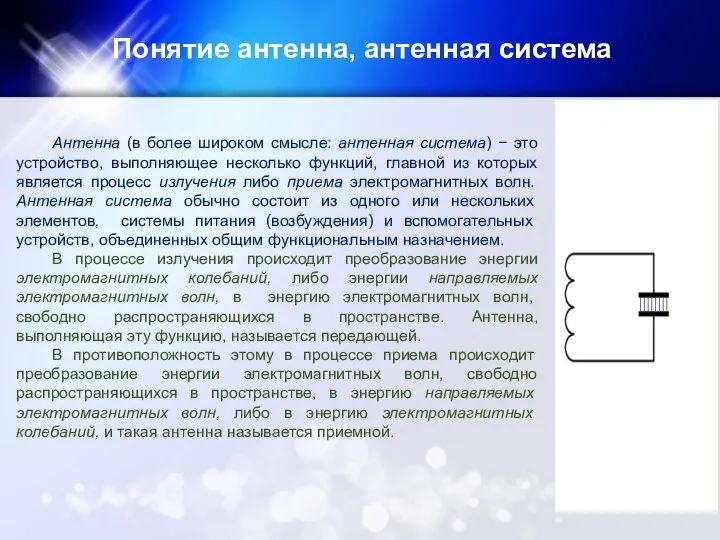 Понятие антенна, антенная система

Антенна (в более широком смысле: антенная система) − это устройство, выполняющее несколько функций, главной из которых является процесс излучения либо приема электромагнитных волн. Антенная система обычно состоит из одного или нескольких элементов, системы питания (возбуждения) и вспомогательных устройств, объединенных общим функциональным назначением.

В процессе излучения происходит преобразование энергии электромагнитных колебаний, либо энергии направляемых электромагнитных волн, в энергию электромагнитных волн, свободно распространяющихся в пространстве. Антенна, выполняющая эту функцию, называется передающей.

В противоположность этому в процессе приема происходит преобразование энергии электромагнитных волн, свободно распространяющихся в пространстве, в энергию направляемых электромагнитных волн, либо в энергию электромагнитных колебаний, и такая антенна называется приемной.